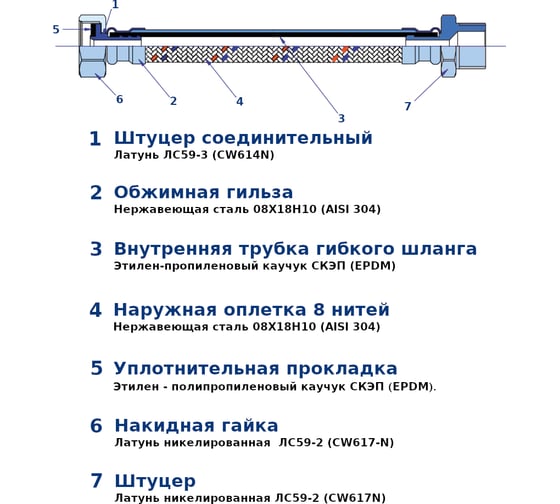 1
5
6
2
4
3
7

1 Штуцер соединительный
Латунь ЛС59-3 (CW614N)

2 Обжимная гильза
Нержавеющая сталь 08Х18Н10 (AISI 304)

3 Внутренняя трубка гибкого шланга
Этилен-пропиленовый каучук СКЭП (EPDM)

4 Наружная оплетка 8 нитей
Нержавеющая сталь 08Х18Н10 (AISI 304)

5 Уплотнительная прокладка
Этилен - полипропиленовый каучук СКЭП (EPDM).

6 Накидная гайка
Латунь никелированная ЛС59-2 (CW617-N)

7 Штуцер
Латунь никелированная ЛС59-2 (CW617N)